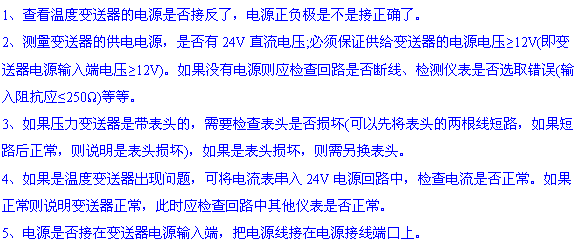 1、查看温度变送器的电源是否接反了，电源正负极是不是接正确了。

2、测量变送器的供电电源，是否有 24V 直流电压;必须保证供给变送器的电源电压≥12V(即变送器电源输入端电压≥12V)。如果没有电源则应检查回路是否断线、检测仪表是否选取错误(输入阻抗应≤250Ω)等等。

3、如果压力变送器是带表头的，需要检查表头是否损坏(可以先将表头的两根线短路，如果短路后正常，则说明是表头损坏)，如果是表头损坏，则需另换表头。

4、如果是温度变送器出现问题，可将电流表串入 24V 电源回路中，检查电流是否正常。如果正常则说明变送器正常，此时应检查回路中其他仪表是否正常。

5、电源是否接在变送器电源输入端，把电源线接在电源接线端口上。